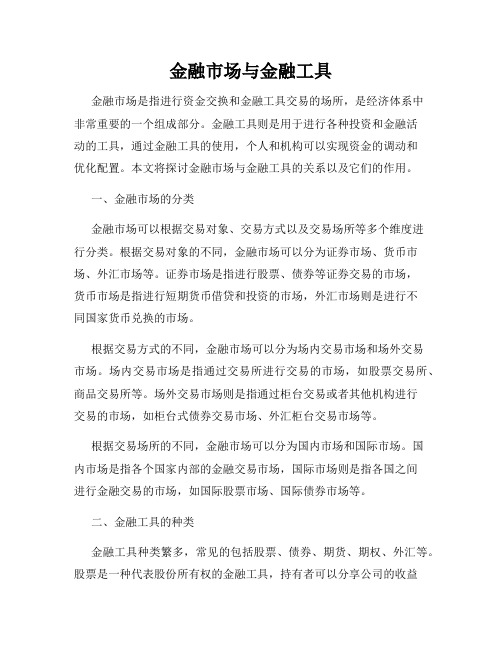 金融市场与金融工具

金融市场是指进行资金交换和金融工具交易的场所，是经济体系中非常重要的一个组成部分。金融工具则是用于进行各种投资和金融活动的工具，通过金融工具的使用，个人和机构可以实现资金的调动和优化配置。本文将探讨金融市场与金融工具的关系以及它们的作用。

一、金融市场的分类

金融市场可以根据交易对象、交易方式以及交易场所等多个维度进行分类。根据交易对象的不同，金融市场可以分为证券市场、货币市场、外汇市场等。证券市场是指进行股票、债券等证券交易的市场，货币市场是指进行短期货币借贷和投资的市场，外汇市场则是进行不同国家货币兑换的市场。

根据交易方式的不同，金融市场可以分为场内交易市场和场外交易市场。场内交易市场是指通过交易所进行交易的市场，如股票交易所、商品交易所等。场外交易市场则是指通过柜台交易或者其他机构进行交易的市场，如柜台式债券交易市场、外汇柜台交易市场等。

根据交易场所的不同，金融市场可以分为国内市场和国际市场。国内市场是指各个国家内部的金融交易市场，国际市场则是指各国之间进行金融交易的市场，如国际股票市场、国际债券市场等。

二、金融工具的种类

金融工具种类繁多，常见的包括股票、债券、期货、期权、外汇等。股票是一种代表股份所有权的金融工具，持有者可以分享公司的收益